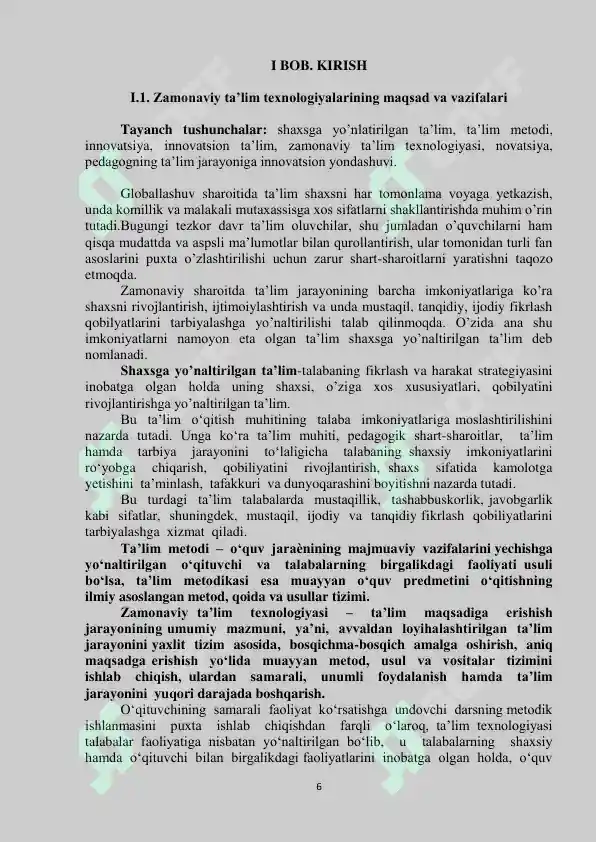 I BOB. KIRISH

I.1. Zamonaviy ta'lim texnologiyalarining maqsad va vazifalari

Tayanch tushunchalar: shaxsga yo'nlatirilgan ta'lim, ta'lim metodi, innovatsiya, innovatsion ta'lim, zamonaviy ta'lim texnologiyasi, novatsiya, pedagogning ta'lim jarayoniga innovatsion yondashuvi.

Globallashuv sharoitida ta'lim shaxsni har tomonlama voyaga yetkazish, unda komillik va malakali mutaxassisga xos sifatlarni shakllantirishda muhim o'rin tutadi.Bugungi tezkor davr ta'lim oluvchilar, shu jumladan o'quvchilarni ham qisqa mudattda va aspsli ma'lumotlar bilan qurollantirish, ular tomonidan turli fan asoslarini puxta o'zlashtirilishi uchun zarur shart-sharoitlarni yaratishni taqozo etmoqda.

Zamonaviy sharoitda ta'lim jarayonining barcha imkoniyatlariga ko'ra shaxsni rivojlantirish, ijtimoiylashtirish va unda mustaqil, tanqidiy, ijodiy fikrlash qobilyatlarini tarbiyalashga yo'naltirilishi talab qilinmoqda. O'zida ana shu imkoniyatlarni namoyon eta olgan ta'lim shaxsga yo'naltirilgan ta'lim deb nomlanadi.

Shaxsga yo'naltirilgan ta'lim-talabaning fikrlash va harakat strategiyasini inobatga olgan holda uning shaxsi, o'ziga xos xususiyatlari, qobilyatini rivojlantirishga yo'naltirilgan ta'lim.

Bu ta'lim o'qitish muhitining talaba imkoniyatlariga moslashtirilishini nazarda tutadi. Unga ko'ra ta'lim muhiti, pedagogik shart-sharoitlar, ta'lim hamda tarbiya jarayonini to'laligicha talabaning shaxsiy imkoniyatlarini ro'yobga chiqarish, qobiliyatini rivojlantirish, shaxs sifatida kamolotga yetishini ta'minlash, tafakkuri va dunyoqarashini boyitishni nazarda tutadi.

Bu turdagi ta'lim talabalarda mustaqillik, tashabbuskorlik, javobgarlik kabi sifatlar, shuningdek, mustaqil, ijodiy va tanqidiy fikrlash qobiliyatlarini tarbiyalashga xizmat qiladi.

Ta'lim metodi – o'quv jaraènining majmuaviy vazifalarini yechishga yo'naltirilgan o'qituvchi va talabalarning birgalikdagi faoliyati usuli bo'lsa, ta'lim metodikasi esa muayyan o'quv predmetini o'qitishning ilmiy asoslangan metod, qoida va usullar tizimi.

Zamonaviy ta'lim texnologiyasi – ta'lim maqsadiga erishish jarayonining umumiy mazmuni, ya'ni, avvaldan loyihalashtirilgan ta'lim jarayonini yaxlit tizim asosida, bosqichma-bosqich amalga oshirish, aniq maqsadga erishish yo'lida muayyan metod, usul va vositalar tizimini ishlab chiqish, ulardan samarali, unumli foydalanish hamda ta'lim jarayonini yuqori darajada boshqarish.

O'qituvchining samarali faoliyat ko'rsatishga undovchi darsning metodik ishlanmasini puxta ishlab chiqishdan farqli o'laroq, ta'lim texnologiyasi talabalar faoliyatiga nisbatan yo'naltirilgan bo'lib, u talabalarning shaxsiy hamda o'qituvchi bilan birgalikdagi faoliyatlarini inobatga olgan holda, o'quv

6